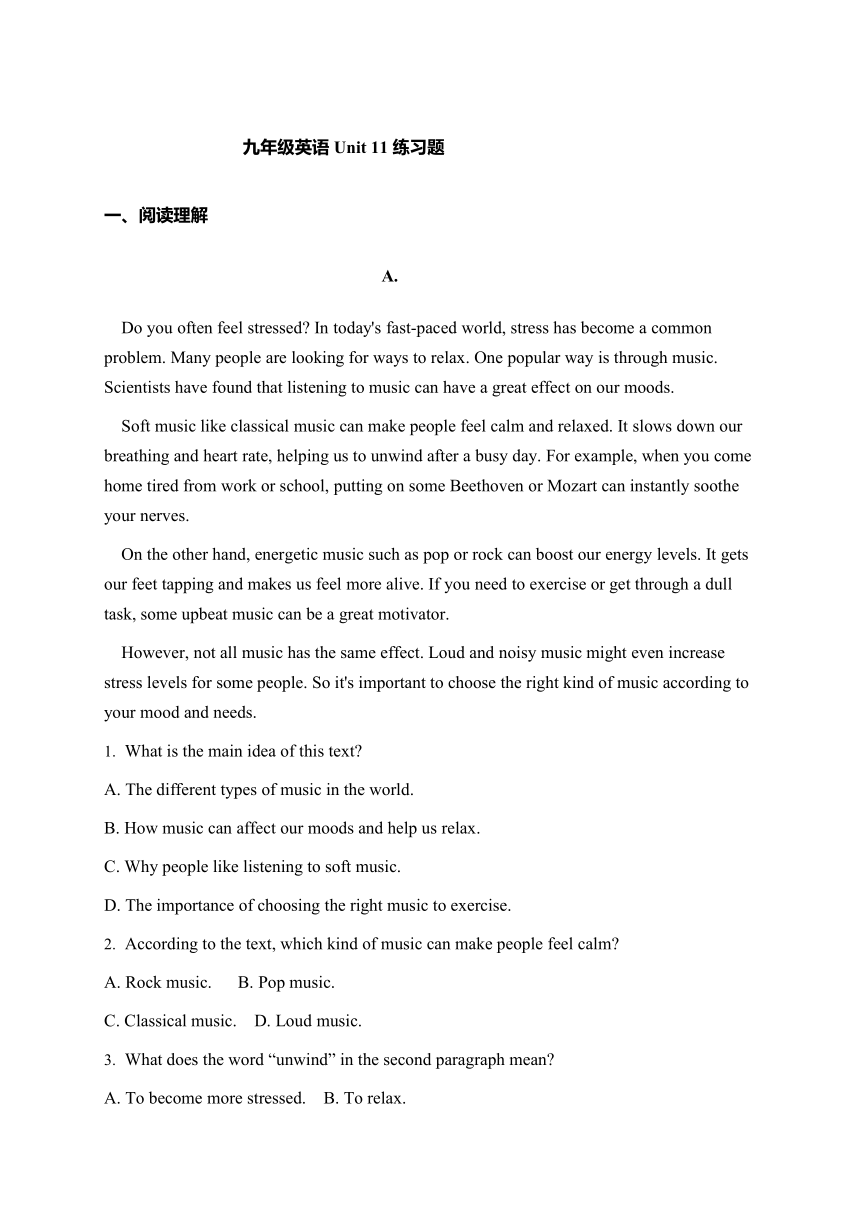 九年级英语 Unit 11 练习题

一、阅读理解

A.

Do you often feel stressed? In today's fast-paced world, stress has become a common problem. Many people are looking for ways to relax. One popular way is through music. Scientists have found that listening to music can have a great effect on our moods.

Soft music like classical music can make people feel calm and relaxed. It slows down our breathing and heart rate, helping us to unwind after a busy day. For example, when you come home tired from work or school, putting on some Beethoven or Mozart can instantly soothe your nerves.

On the other hand, energetic music such as pop or rock can boost our energy levels. It gets our feet tapping and makes us feel more alive. If you need to exercise or get through a dull task, some upbeat music can be a great motivator.

However, not all music has the same effect. Loud and noisy music might even increase stress levels for some people. So it's important to choose the right kind of music according to your mood and needs.

1. What is the main idea of this text?

A. The different types of music in the world.

B. How music can affect our moods and help us relax.

C. Why people like listening to soft music.

D. The importance of choosing the right music to exercise.

2. According to the text, which kind of music can make people feel calm?

A. Rock music.  B. Pop music.

C. Classical music.  D. Loud music.

3. What does the word “unwind” in the second paragraph mean?

A. To become more stressed.  B. To relax.